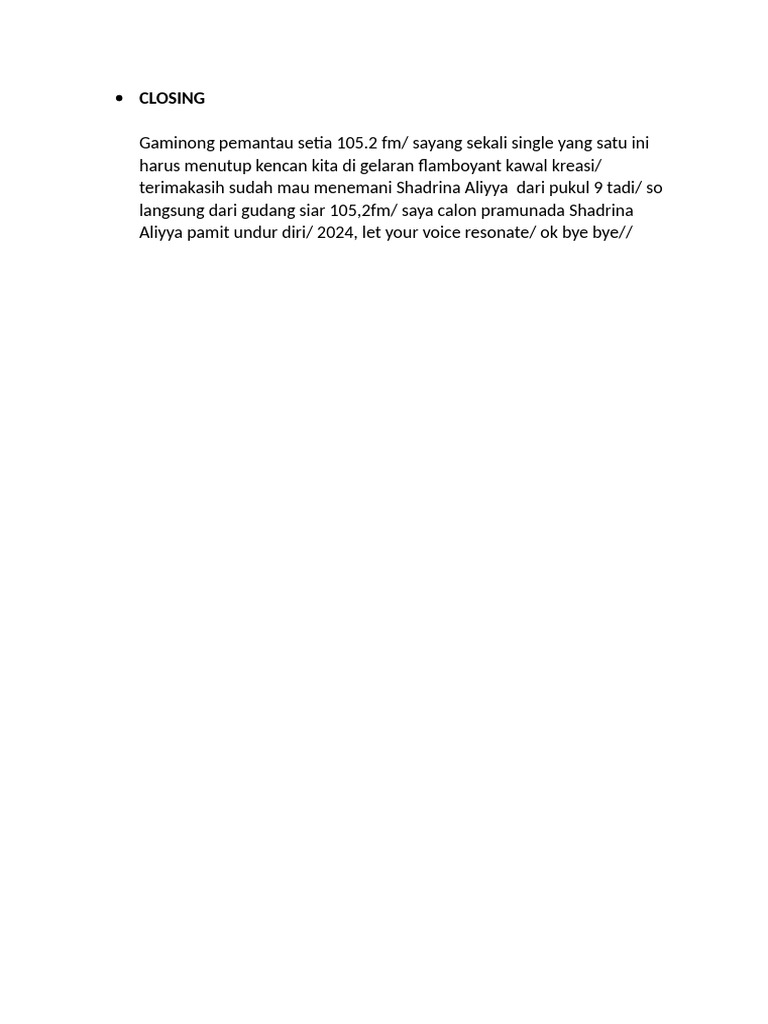 • CLOSING

Gaminong pemantau setia 105.2 fm/ sayang sekali single yang satu ini harus menutup kencan kita di gelaran flamboyant kawal kreasi/ terimakasih sudah mau menemani Shadrina Aliyya dari pukul 9 tadi/ so langsung dari gudang siar 105,2fm/ saya calon pramunada Shadrina Aliyya pamit undur diri/ 2024, let your voice resonate/ ok bye bye//